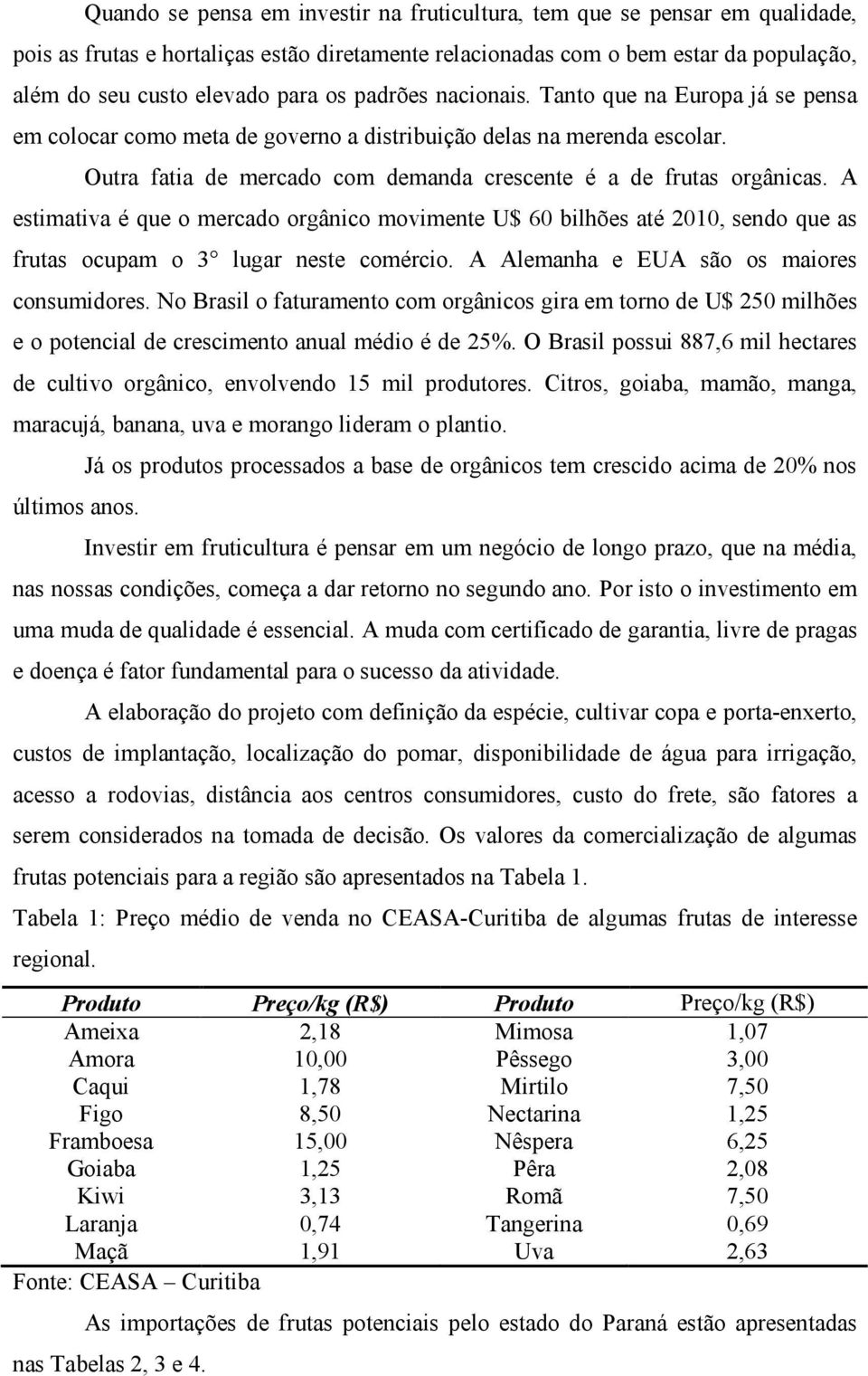 Quando se pensa em investir na fruticultura, tem que se pensar em qualidade, pois as frutas e hortaliças estão diretamente relacionadas com o bem estar da população, além do seu custo elevado para os padrões nacionais. Tanto que na Europa já se pensa em colocar como meta de governo a distribuição delas na merenda escolar.

Outra fatia de mercado com demanda crescente é a de frutas orgânicas. A estimativa é que o mercado orgânico movimente U$ 60 bilhões até 2010, sendo que as frutas ocupam o 3° lugar neste comércio. A Alemanha e EUA são os maiores consumidores. No Brasil o faturamento com orgânicos gira em torno de U$ 250 milhões e o potencial de crescimento anual médio é de 25%. O Brasil possui 887,6 mil hectares de cultivo orgânico, envolvendo 15 mil produtores. Citros, goiaba, mamão, manga, maracujá, banana, uva e morango lideram o plantio.

Já os produtos processados a base de orgânicos tem crescido acima de 20% nos últimos anos.

Investir em fruticultura é pensar em um negócio de longo prazo, que na média, nas nossas condições, começa a dar retorno no segundo ano. Por isto o investimento em uma muda de qualidade é essencial. A muda com certificado de garantia, livre de pragas e doença é fator fundamental para o sucesso da atividade.

A elaboração do projeto com definição da espécie, cultivar copa e porta-enxerto, custos de implantação, localização do pomar, disponibilidade de água para irrigação, acesso a rodovias, distância aos centros consumidores, custo do frete, são fatores a serem considerados na tomada de decisão. Os valores da comercialização de algumas frutas potenciais para a região são apresentados na Tabela 1.

Tabela 1: Preço médio de venda no CEASA-Curitiba de algumas frutas de interesse regional.

| Produto | Preço/kg (R$) | Produto | Preço/kg (R$) |
|---|---|---|---|
| Ameixa | 2,18 | Mimosa | 1,07 |
| Amora | 10,00 | Pêssego | 3,00 |
| Caqui | 1,78 | Mirtilo | 7,50 |
| Figo | 8,50 | Nectarina | 1,25 |
| Framboesa | 15,00 | Nêspera | 6,25 |
| Goiaba | 1,25 | Pêra | 2,08 |
| Kiwi | 3,13 | Romã | 7,50 |
| Laranja | 0,74 | Tangerina | 0,69 |
| Maçã | 1,91 | Uva | 2,63 |

Fonte: CEASA – Curitiba

As importações de frutas potenciais pelo estado do Paraná estão apresentadas nas Tabelas 2, 3 e 4.